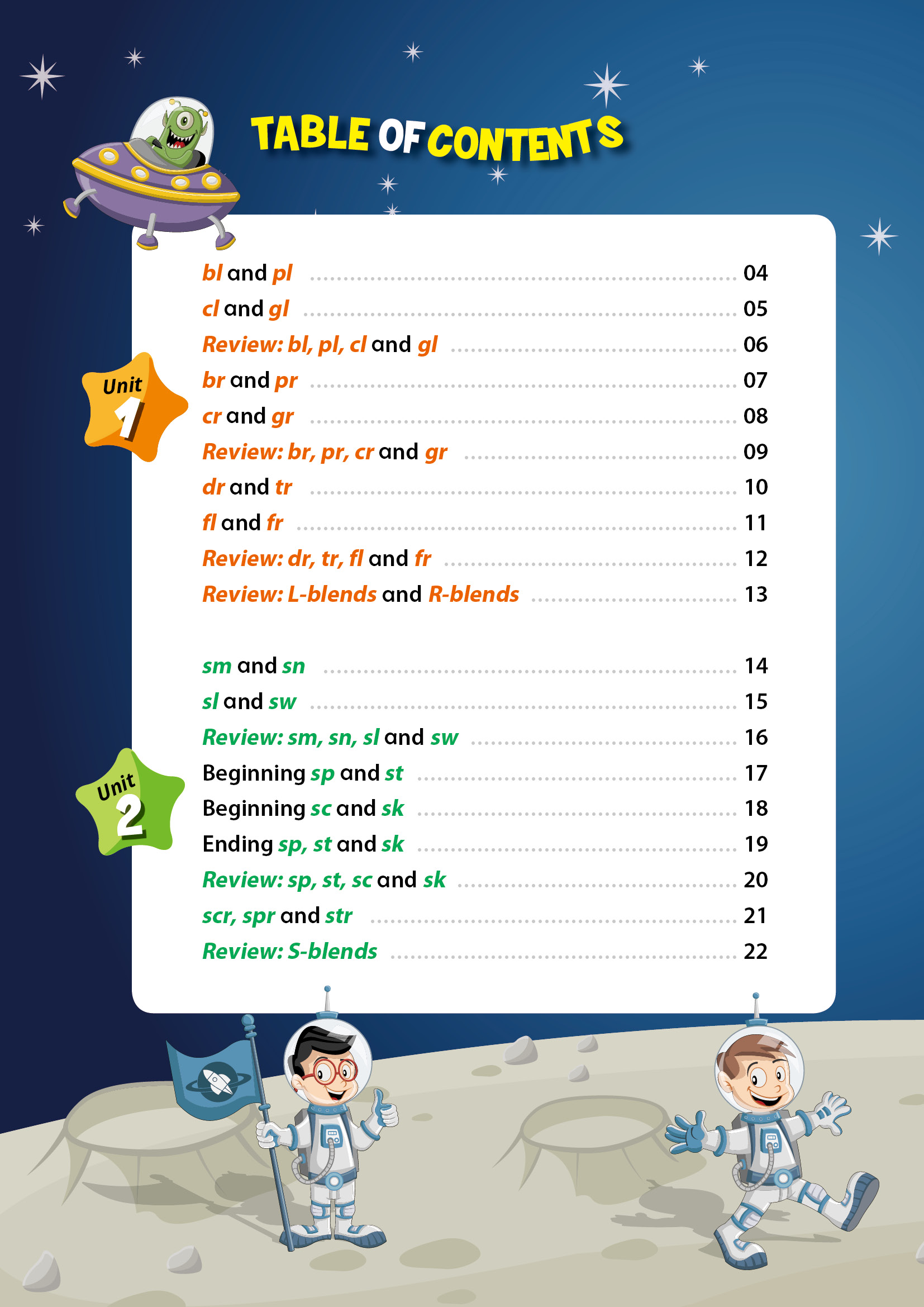 TABLE OF CONTENTS

Unit 1

bl and pl ........ 04
cl and gl ........ 05
Review: bl, pl, cl and gl ........ 06
br and pr ........ 07
cr and gr ........ 08
Review: br, pr, cr and gr ........ 09
dr and tr ........ 10
fl and fr ........ 11
Review: dr, tr, fl and fr ........ 12
Review: L-blends and R-blends ........ 13

Unit 2

sm and sn ........ 14
sl and sw ........ 15
Review: sm, sn, sl and sw ........ 16
Beginning sp and st ........ 17
Beginning sc and sk ........ 18
Ending sp, st and sk ........ 19
Review: sp, st, sc and sk ........ 20
scr, spr and str ........ 21
Review: S-blends ........ 22